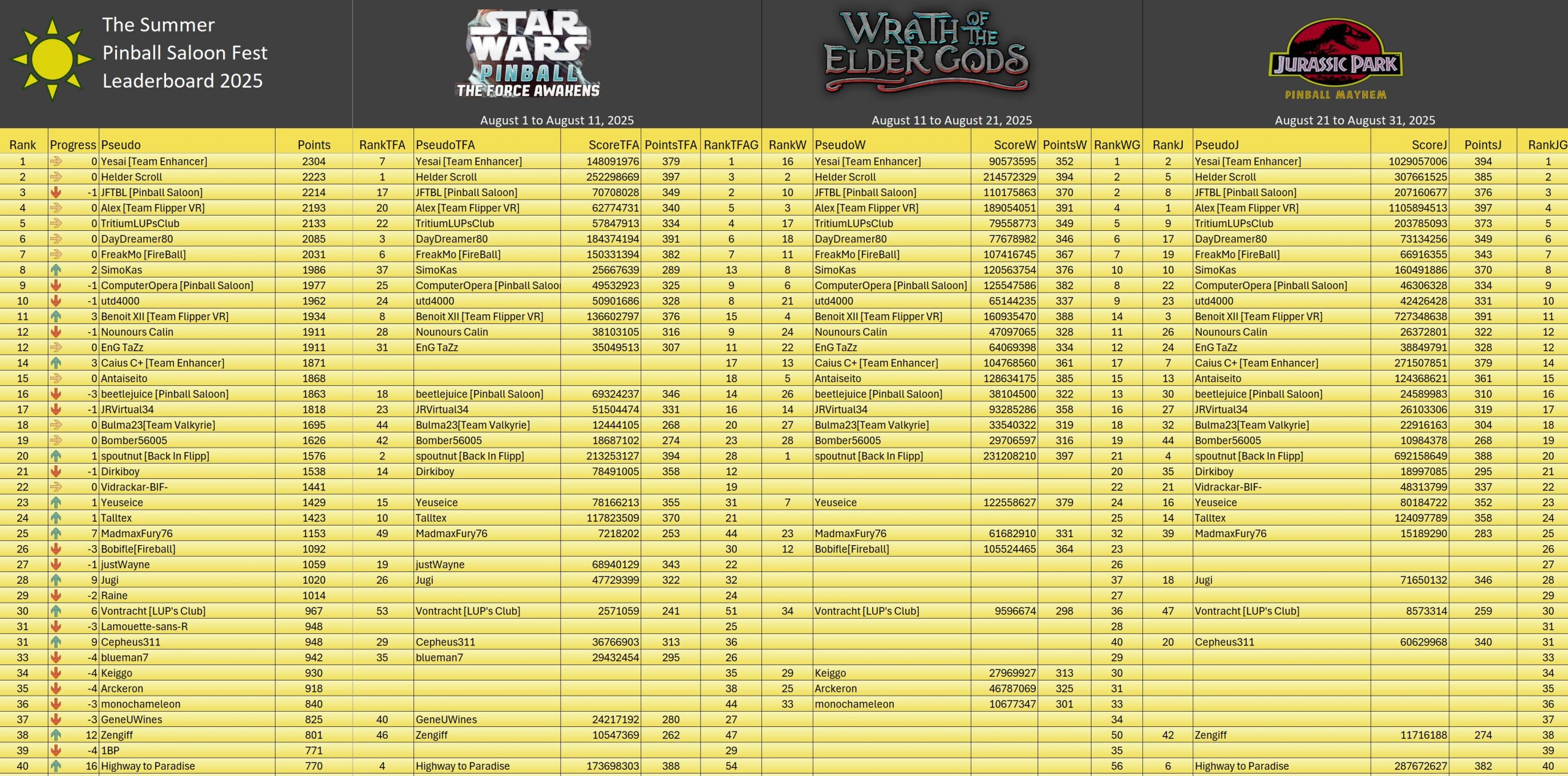 The Summer Pinball Saloon Fest Leaderboard 2025

STAR WARS PINBALL THE FORCE AWAKENS

August 1 to August 11, 2025

WRATH OF THE ELDER GODS

August 11 to August 21, 2025

JURASSIC PARK PINBALL MAYHEM

August 21 to August 31, 2025

| Rank | Progress | Pseudo | Points | RankTFA | PseudoTFA | ScoreTFA | PointsTFA | RankTFAG | RankW | PseudoW | ScoreW | PointsW | RankWG | RankJ | PseudoJ | ScoreJ | PointsJ | RankJG |
|---|---|---|---|---|---|---|---|---|---|---|---|---|---|---|---|---|---|---|
| 1 | 0 | Yesai [Team Enhancer] | 2304 | 7 | Yesai [Team Enhancer] | 148091976 | 379 | 1 | 16 | Yesai [Team Enhancer] | 90573595 | 352 | 1 | 2 | Yesai [Team Enhancer] | 1029057006 | 394 | 1 |
| 2 | 0 | Helder Scroll | 2223 | 1 | Helder Scroll | 252298669 | 397 | 3 | 2 | Helder Scroll | 214572329 | 394 | 2 | 5 | Helder Scroll | 307661525 | 385 | 2 |
| 3 | -1 | JFTBL [Pinball Saloon] | 2214 | 17 | JFTBL [Pinball Saloon] | 70708028 | 349 | 2 | 10 | JFTBL [Pinball Saloon] | 110175863 | 370 | 2 | 8 | JFTBL [Pinball Saloon] | 207160677 | 376 | 3 |
| 4 | 0 | Alex [Team Flipper VR] | 2193 | 20 | Alex [Team Flipper VR] | 62774731 | 340 | 5 | 3 | Alex [Team Flipper VR] | 189054051 | 391 | 4 | 1 | Alex [Team Flipper VR] | 1105894513 | 397 | 4 |
| 5 | 0 | TritiumLUPsClub | 2133 | 22 | TritiumLUPsClub | 57847913 | 334 | 4 | 17 | TritiumLUPsClub | 79558773 | 349 | 5 | 9 | TritiumLUPsClub | 203785093 | 373 | 5 |
| 6 | 0 | DayDreamer80 | 2085 | 3 | DayDreamer80 | 184374194 | 391 | 6 | 18 | DayDreamer80 | 77678982 | 346 | 6 | 17 | DayDreamer80 | 73134256 | 349 | 6 |
| 7 | 0 | FreakMo [FireBall] | 2031 | 6 | FreakMo [FireBall] | 150331394 | 382 | 7 | 11 | FreakMo [FireBall] | 107416745 | 367 | 7 | 19 | FreakMo [FireBall] | 66916355 | 343 | 7 |
| 8 | 2 | SimoKas | 1986 | 37 | SimoKas | 25667639 | 289 | 13 | 8 | SimoKas | 120563754 | 376 | 10 | 10 | SimoKas | 160491886 | 370 | 8 |
| 9 | -1 | ComputerOpera [Pinball Saloon] | 1977 | 25 | ComputerOpera [Pinball Saloo | 49532923 | 325 | 9 | 6 | ComputerOpera [Pinball Saloon] | 125547586 | 382 | 8 | 22 | ComputerOpera [Pinball Saloon] | 46306328 | 334 | 9 |
| 10 | -1 | utd4000 | 1962 | 24 | utd4000 | 50901686 | 328 | 8 | 21 | utd4000 | 65144235 | 337 | 9 | 23 | utd4000 | 42426428 | 331 | 10 |
| 11 | 3 | Benoit XII [Team Flipper VR] | 1934 | 8 | Benoit XII [Team Flipper VR] | 136602797 | 376 | 15 | 4 | Benoit XII [Team Flipper VR] | 160935470 | 388 | 14 | 3 | Benoit XII [Team Flipper VR] | 727348638 | 391 | 11 |
| 12 | -1 | Nounours Calin | 1911 | 28 | Nounours Calin | 38103105 | 316 | 9 | 24 | Nounours Calin | 47097065 | 328 | 11 | 26 | Nounours Calin | 26372801 | 322 | 12 |
| 12 | 0 | EnG TaZz | 1911 | 31 | EnG TaZz | 35049513 | 307 | 11 | 22 | EnG TaZz | 64069398 | 334 | 12 | 24 | EnG TaZz | 38849791 | 328 | 12 |
| 14 | 3 | Caius C+ [Team Enhancer] | 1871 | | | | | 17 | 13 | Caius C+ [Team Enhancer] | 104768560 | 361 | 17 | 7 | Caius C+ [Team Enhancer] | 271507851 | 379 | 14 |
| 15 | 0 | Antaiseito | 1868 | | | | | 18 | 5 | Antaiseito | 128634175 | 385 | 15 | 13 | Antaiseito | 124368621 | 361 | 15 |
| 16 | -3 | beetlejuice [Pinball Saloon] | 1863 | 18 | beetlejuice [Pinball Saloon] | 69324237 | 346 | 14 | 26 | beetlejuice [Pinball Saloon] | 38104500 | 322 | 13 | 30 | beetlejuice [Pinball Saloon] | 24589983 | 310 | 16 |
| 17 | -1 | JRVirtual34 | 1818 | 23 | JRVirtual34 | 51504474 | 331 | 16 | 14 | JRVirtual34 | 93285286 | 358 | 16 | 27 | JRVirtual34 | 26103306 | 319 | 17 |
| 18 | 0 | Bulma23[Team Valkyrie] | 1695 | 44 | Bulma23[Team Valkyrie] | 12444105 | 268 | 20 | 27 | Bulma23[Team Valkyrie] | 33540322 | 319 | 18 | 32 | Bulma23[Team Valkyrie] | 22916163 | 304 | 18 |
| 19 | 0 | Bomber56005 | 1626 | 42 | Bomber56005 | 18687102 | 274 | 23 | 28 | Bomber56005 | 29706597 | 316 | 19 | 44 | Bomber56005 | 10984378 | 268 | 19 |
| 20 | 1 | spoutnut [Back In Flipp] | 1576 | 2 | spoutnut [Back In Flipp] | 213253127 | 394 | 28 | 1 | spoutnut [Back In Flipp] | 231208210 | 397 | 21 | 4 | spoutnut [Back In Flipp] | 692158649 | 388 | 20 |
| 21 | -1 | Dirkiboy | 1538 | 14 | Dirkiboy | 78491005 | 358 | 12 | | | | | 20 | 35 | Dirkiboy | 18997085 | 295 | 21 |
| 22 | 0 | Vidrackar-BIF- | 1441 | | | | | 19 | | | | | 22 | 21 | Vidrackar-BIF- | 48313799 | 337 | 22 |
| 23 | 1 | Yeuseice | 1429 | 15 | Yeuseice | 78166213 | 355 | 31 | 7 | Yeuseice | 122558627 | 379 | 24 | 16 | Yeuseice | 80184722 | 352 | 23 |
| 24 | 1 | Talltex | 1423 | 10 | Talltex | 117823509 | 370 | 21 | | | | | 25 | 14 | Talltex | 124097789 | 358 | 24 |
| 25 | 7 | MadmaxFury76 | 1153 | 49 | MadmaxFury76 | 7218202 | 253 | 44 | 23 | MadmaxFury76 | 61682910 | 331 | 32 | 39 | MadmaxFury76 | 15189290 | 283 | 25 |
| 26 | -3 | Bobifle[Fireball] | 1092 | | | | | 30 | 12 | Bobifle[Fireball] | 105524465 | 364 | 23 | | | | | 26 |
| 27 | -1 | justWayne | 1059 | 19 | justWayne | 68940129 | 343 | 22 | | | | | 26 | | | | | 27 |
| 28 | 9 | Jugi | 1020 | 26 | Jugi | 47729399 | 322 | 32 | | | | | 37 | 18 | Jugi | 71650132 | 346 | 28 |
| 29 | -2 | Raine | 1014 | | | | | 24 | | | | | 27 | | | | | 29 |
| 30 | 6 | Vontracht [LUP's Club] | 967 | 53 | Vontracht [LUP's Club] | 2571059 | 241 | 51 | 34 | Vontracht [LUP's Club] | 9596674 | 298 | 36 | 47 | Vontracht [LUP's Club] | 8573314 | 259 | 30 |
| 31 | -3 | Lamouette-sans-R | 948 | | | | | 25 | | | | | 28 | | | | | 31 |
| 31 | 9 | Cepheus311 | 948 | 29 | Cepheus311 | 36766903 | 313 | 36 | | | | | 40 | 20 | Cepheus311 | 60629968 | 340 | 31 |
| 33 | -4 | blueman7 | 942 | 35 | blueman7 | 29432454 | 295 | 26 | | | | | 29 | | | | | 33 |
| 34 | -4 | Keiggo | 930 | | | | | 35 | 29 | Keiggo | 27969927 | 313 | 30 | | | | | 34 |
| 35 | -4 | Arckeron | 918 | | | | | 38 | 25 | Arckeron | 46787069 | 325 | 31 | | | | | 35 |
| 36 | -3 | monochameleon | 840 | | | | | 44 | 33 | monochameleon | 10677347 | 301 | 33 | | | | | 36 |
| 37 | -3 | GeneUWines | 825 | 40 | GeneUWines | 24217192 | 280 | 27 | | | | | 34 | | | | | 37 |
| 38 | 12 | Zengiff | 801 | 46 | Zengiff | 10547369 | 262 | 47 | | | | | 50 | 42 | Zengiff | 11716188 | 274 | 38 |
| 39 | -4 | 1BP | 771 | | | | | 29 | | | | | 35 | | | | | 39 |
| 40 | 16 | Highway to Paradise | 770 | 4 | Highway to Paradise | 173698303 | 388 | 54 | | | | | 56 | 6 | Highway to Paradise | 287672627 | 382 | 40 |